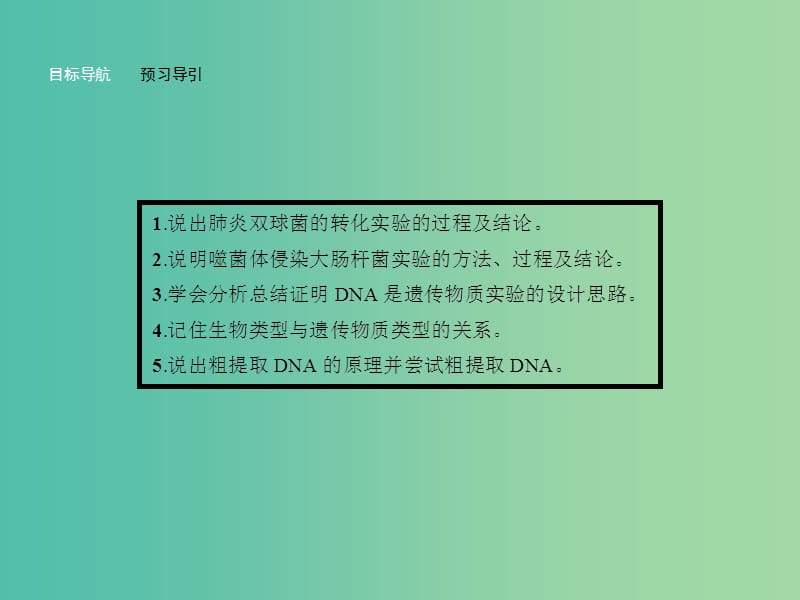 目标导航　预习导引

1.说出肺炎双球菌的转化实验的过程及结论。
2.说明噬菌体侵染大肠杆菌实验的方法、过程及结论。
3.学会分析总结证明 DNA 是遗传物质实验的设计思路。
4.记住生物类型与遗传物质类型的关系。
5.说出粗提取 DNA 的原理并尝试粗提取 DNA。